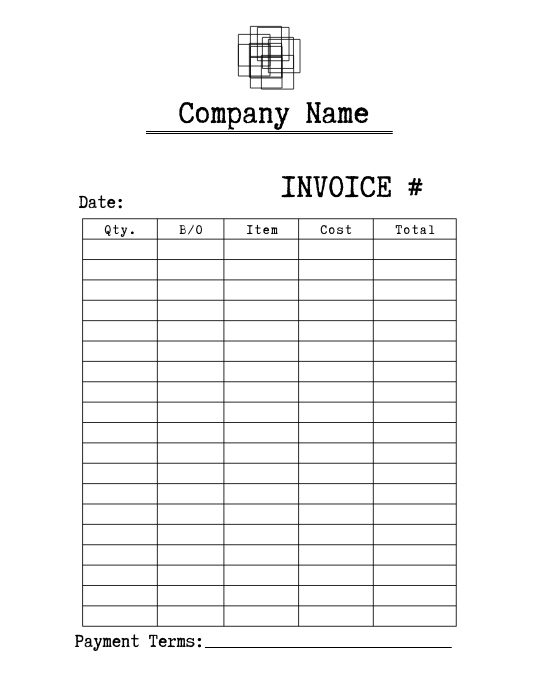 Company Name

INVOICE #

Date:

| Qty. | B/O | Item | Cost | Total |
|---|---|---|---|---|
| | | | | |
| | | | | |
| | | | | |
| | | | | |
| | | | | |
| | | | | |
| | | | | |
| | | | | |
| | | | | |
| | | | | |
| | | | | |
| | | | | |
| | | | | |
| | | | | |
| | | | | |
| | | | | |
| | | | | |
| | | | | |
| | | | | |

Payment Terms: